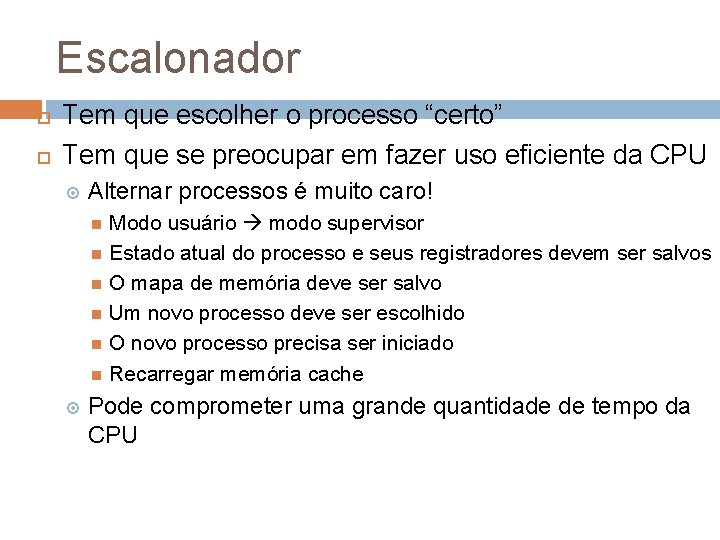 Escalonador

Tem que escolher o processo “certo”

Tem que se preocupar em fazer uso eficiente da CPU

Alternar processos é muito caro!

Modo usuário → modo supervisor

Estado atual do processo e seus registradores devem ser salvos

O mapa de memória deve ser salvo

Um novo processo deve ser escolhido

O novo processo precisa ser iniciado

Recarregar memória cache

Pode comprometer uma grande quantidade de tempo da CPU